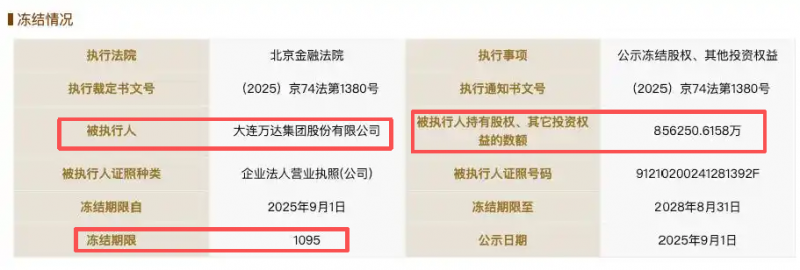 冻结情况

| 执行法院 | 北京金融法院 | 执行事项 | 公示冻结股权、其他投资权益 |
|---|---|---|---|
| 执行裁定书文号 | （2025）京74法第1380号 | 执行通知书文号 | （2025）京74法第1380号 |
| 被执行人 | 大连万达集团股份有限公司 | 被执行人持有股权、其它投资权益的数额 | 856250.6158万 |
| 被执行人证照种类 | 企业法人营业执照(公司) | 被执行人证照号码 | 91210200241281392F |
| 冻结期限自 | 2025年9月1日 | 冻结期限至 | 2028年8月31日 |
| 冻结期限 | 1095 | 公示日期 | 2025年9月1日 |